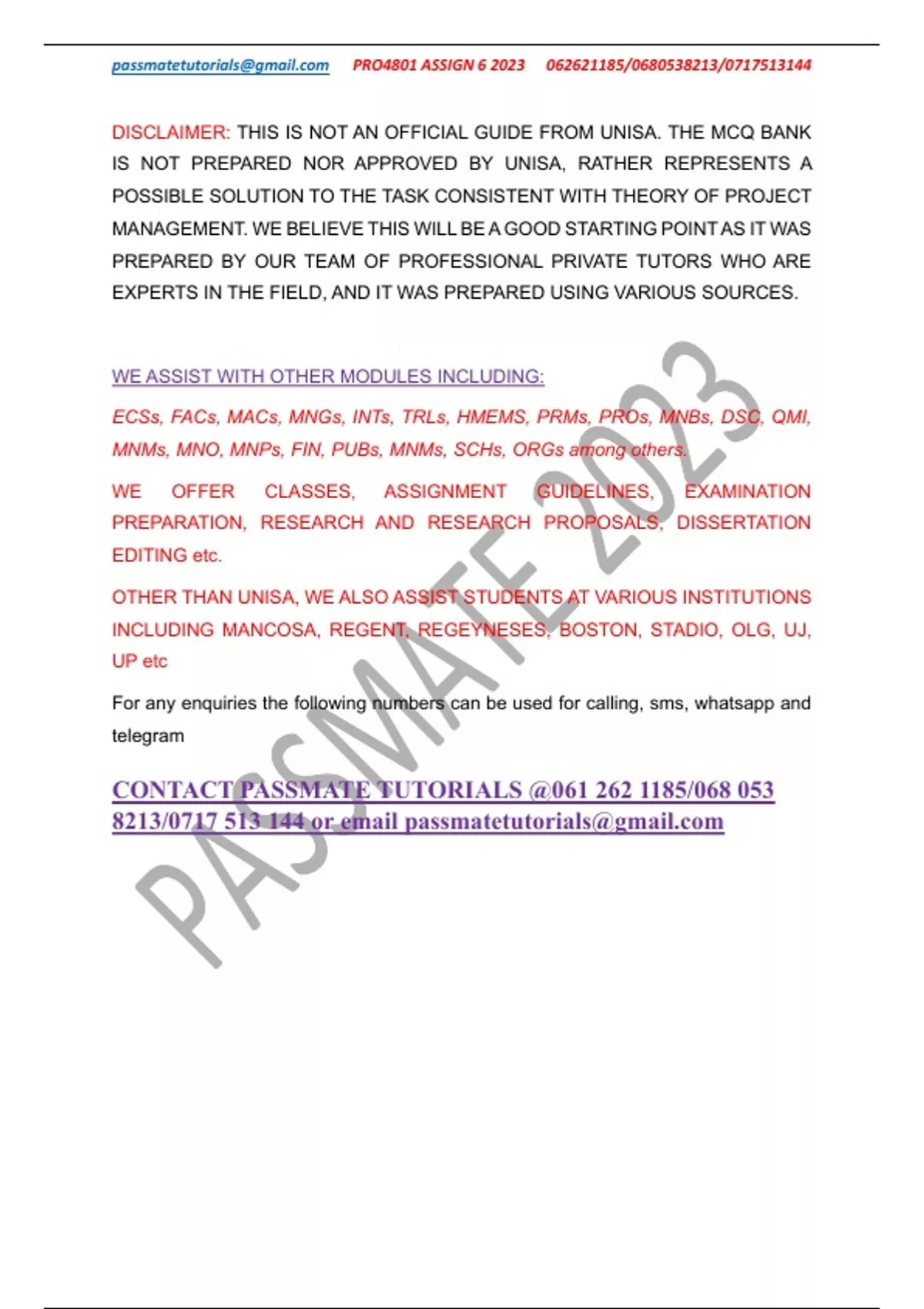 passmatetutorials@gmail.com PRO4801 ASSIGN 6 2023 062621185/0680538213/0717513144

DISCLAIMER: THIS IS NOT AN OFFICIAL GUIDE FROM UNISA. THE MCQ BANK IS NOT PREPARED NOR APPROVED BY UNISA, RATHER REPRESENTS A POSSIBLE SOLUTION TO THE TASK CONSISTENT WITH THEORY OF PROJECT MANAGEMENT. WE BELIEVE THIS WILL BE A GOOD STARTING POINT AS IT WAS PREPARED BY OUR TEAM OF PROFESSIONAL PRIVATE TUTORS WHO ARE EXPERTS IN THE FIELD, AND IT WAS PREPARED USING VARIOUS SOURCES.

WE ASSIST WITH OTHER MODULES INCLUDING:

ECSs, FACs, MACs, MNGs, INTs, TRLs, HMEMS, PRMs, PROs, MNBs, DSC, QMI, MNMs, MNO, MNPs, FIN, PUBs, MNMs, SCHs, ORGs among others.

WE OFFER CLASSES, ASSIGNMENT GUIDELINES, EXAMINATION PREPARATION, RESEARCH AND RESEARCH PROPOSALS, DISSERTATION EDITING etc.

OTHER THAN UNISA, WE ALSO ASSIST STUDENTS AT VARIOUS INSTITUTIONS INCLUDING MANCOSA, REGENT, REGEYNESES, BOSTON, STADIO, OLG, UJ, UP etc

For any enquiries the following numbers can be used for calling, sms, whatsapp and telegram

CONTACT PASSMATE TUTORIALS @061 262 1185/068 053 8213/0717 513 144 or email passmatetutorials@gmail.com

PASSMATE 2023